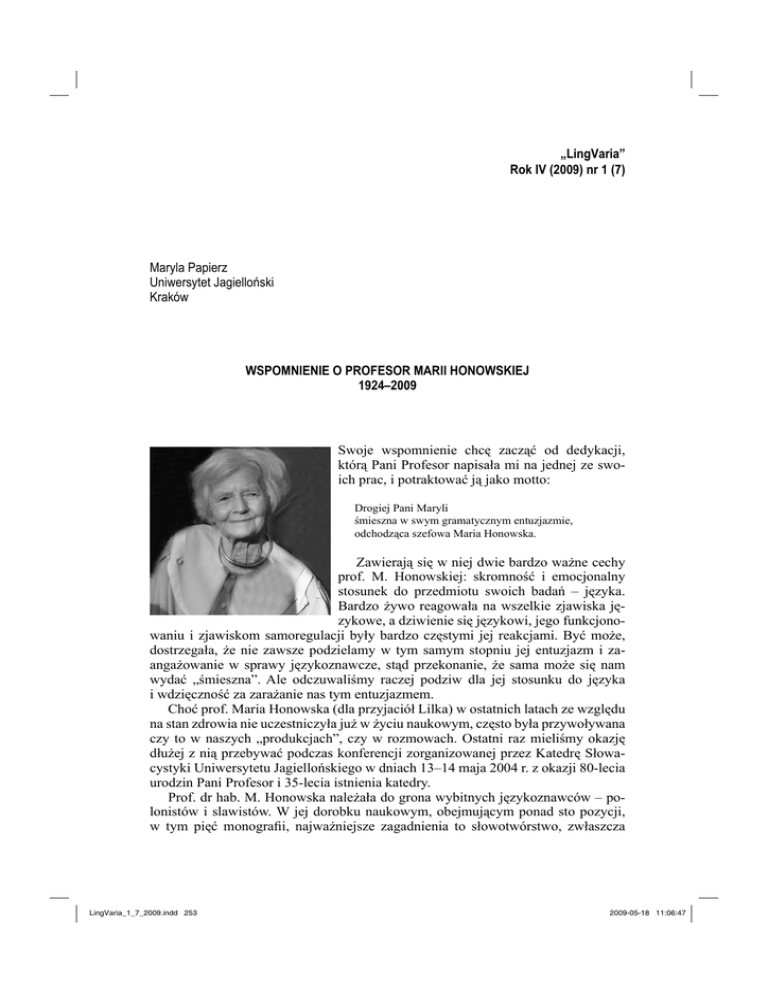 „LingVaria”
Rok IV (2009) nr 1 (7)

Maryla Papierz
Uniwersytet Jagielloński
Kraków

WSPOMNIENIE O PROFESOR MARII HONOWSKIEJ
1924–2009

Swoje wspomnienie chcę zacząć od dedykacji, którą Pani Profesor napisała mi na jednej ze swoich prac, i potraktować ją jako motto:

Drogiej Pani Maryli
śmieszna w swym gramatycznym entuzjazmie,
odchodząca szefowa Maria Honowska.

Zawierają się w niej dwie bardzo ważne cechy prof. M. Honowskiej: skromność i emocjonalny stosunek do przedmiotu swoich badań – języka. Bardzo żywo reagowała na wszelkie zjawiska językowe, a dziwienie się językowi, jego funkcjonowaniu i zjawiskom samoregulacji były bardzo częstymi jej reakcjami. Być może, dostrzegała, że nie zawsze podzielamy w tym samym stopniu jej entuzjazm i zaangażowanie w sprawy językoznawcze, stąd przekonanie, że sama może się nam wydać „śmieszna”. Ale odczuwaliśmy raczej podziw dla jej stosunku do języka i wdzięczność za zarażanie nas tym entuzjazmem.

Choć prof. Maria Honowska (dla przyjaciół Lilka) w ostatnich latach ze względu na stan zdrowia nie uczestniczyła już w życiu naukowym, często była przywoływana czy to w naszych „produkcjach”, czy w rozmowach. Ostatni raz mieliśmy okazję dłużej z nią przebywać podczas konferencji zorganizowanej przez Katedrę Słowacystyki Uniwersytetu Jagiellońskiego w dniach 13–14 maja 2004 r. z okazji 80-lecia urodzin Pani Profesor i 35-lecia istnienia katedry.

Prof. dr hab. M. Honowska należała do grona wybitnych językoznawców – polonistów i slawistów. W jej dorobku naukowym, obejmującym ponad sto pozycji, w tym pięć monografii, najważniejsze zagadnienia to słowotwórstwo, zwłaszcza

LingVaria_1_7_2009.indd 253

2009-05-18 11:06:47